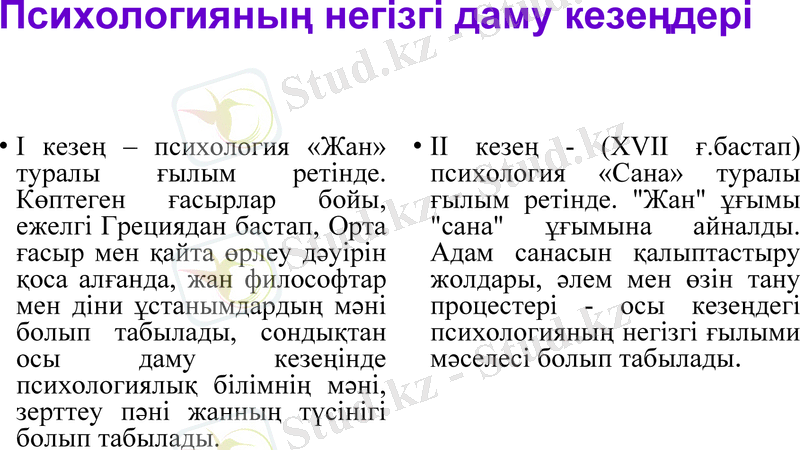 Психологияның негізгі даму кезеңдері

• I кезең – психология «Жан» туралы ғылым ретінде. Көптеген ғасырлар бойы, ежелгі Грециядан бастап, Орта ғасыр мен қайта өрлеу дәуірін қоса алғанда, жан философтар мен діни ұстанымдардың мәні болып табылады, сондықтан осы даму кезеңінде психологиялық білімнің мәні, зерттеу пәні жанның түсінігі болып табылады.

• II кезең - (XVII ғ.бастап) психология «Сана» туралы ғылым ретінде. "Жан" ұғымы "сана" ұғымына айналды. Адам санасын қалыптастыру жолдары, әлем мен өзін тану процестері - осы кезеңдегі психологияның негізгі ғылыми мәселесі болып табылады.

Stud.kz - Stud.kz